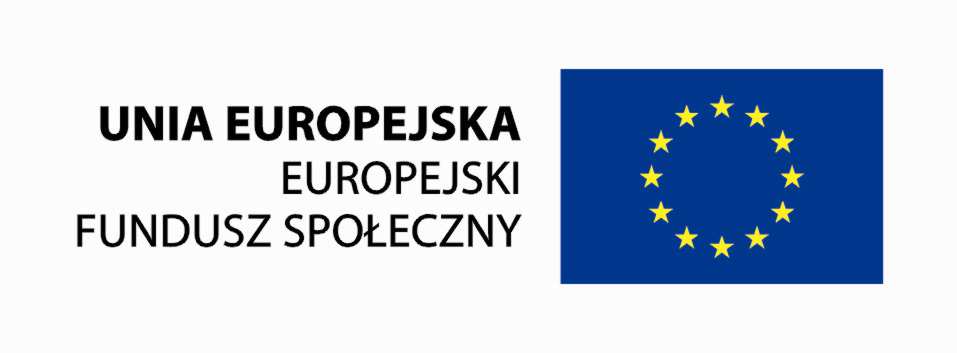 UNIA EUROPEJSKA
EUROPEJSKI
FUNDUSZ SPOŁECZNY